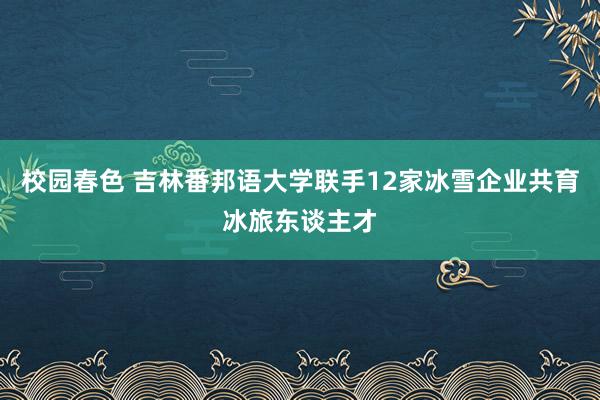 校园春色 吉林番邦语大学联手12家冰雪企业共育冰旅东谈主才